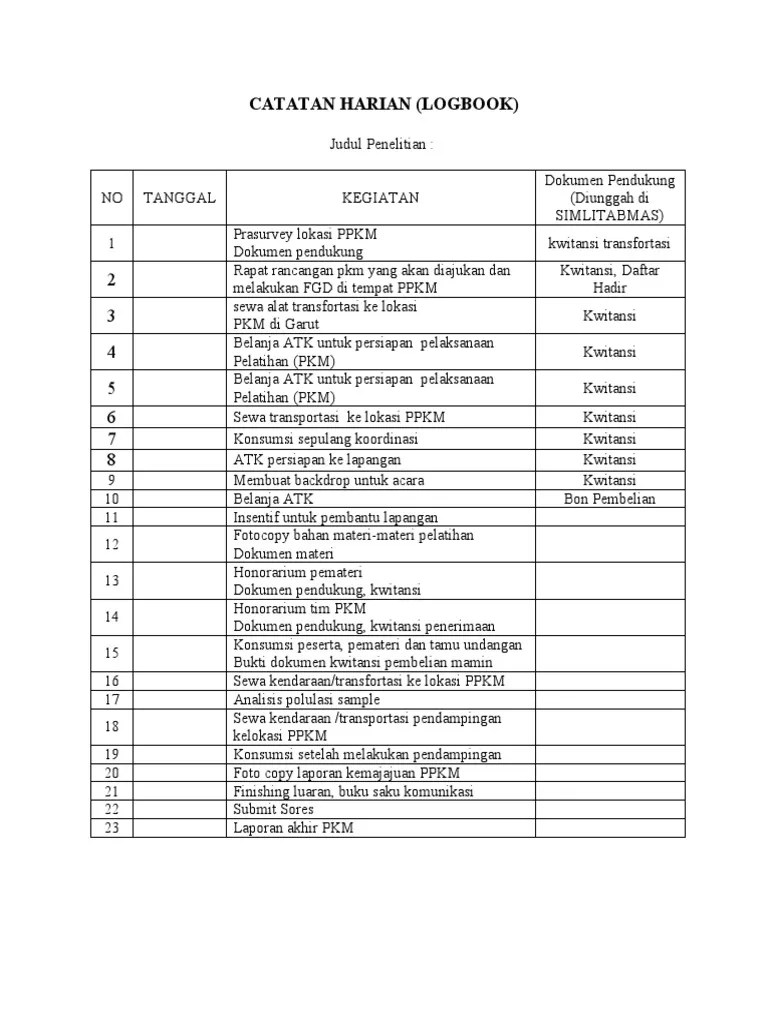 CATATAN HARIAN (LOGBOOK)

Judul Penelitian :

| NO | TANGGAL | KEGIATAN | Dokumen Pendukung (Diunggah di SIMLITABMAS) |
|---|---|---|---|
| 1 | | Prasurvey lokasi PPKM Dokumen pendukung | kwitansi transfortasi |
| 2 | | Rapat rancangan pkm yang akan diajukan dan melakukan FGD di tempat PPKM | Kwitansi, Daftar Hadir |
| 3 | | sewa alat transfortasi ke lokasi PKM di Garut | Kwitansi |
| 4 | | Belanja ATK untuk persiapan pelaksanaan Pelatihan (PKM) | Kwitansi |
| 5 | | Belanja ATK untuk persiapan pelaksanaan Pelatihan (PKM) | Kwitansi |
| 6 | | Sewa transportasi ke lokasi PPKM | Kwitansi |
| 7 | | Konsumsi sepulang koordinasi | Kwitansi |
| 8 | | ATK persiapan ke lapangan | Kwitansi |
| 9 | | Membuat backdrop untuk acara | Kwitansi |
| 10 | | Belanja ATK | Bon Pembelian |
| 11 | | Insentif untuk pembantu lapangan | |
| 12 | | Fotocopy bahan materi-materi pelatihan Dokumen materi | |
| 13 | | Honorarium pemateri Dokumen pendukung, kwitansi | |
| 14 | | Honorarium tim PKM Dokumen pendukung, kwitansi penerimaan | |
| 15 | | Konsumsi peserta, pemateri dan tamu undangan Bukti dokumen kwitansi pembelian mamin | |
| 16 | | Sewa kendaraan/transfortasi ke lokasi PPKM | |
| 17 | | Analisis polulasi sample | |
| 18 | | Sewa kendaraan /transportasi pendampingan kelokasi PPKM | |
| 19 | | Konsumsi setelah melakukan pendampingan | |
| 20 | | Foto copy laporan kemajajuan PPKM | |
| 21 | | Finishing luaran, buku saku komunikasi | |
| 22 | | Submit Sores | |
| 23 | | Laporan akhir PKM | |